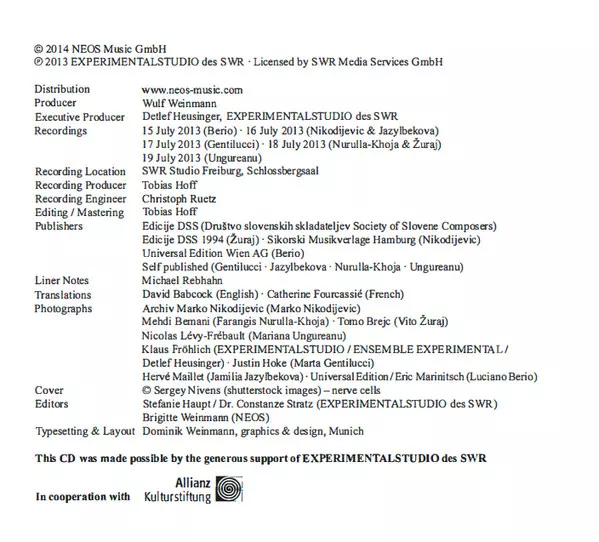 © 2014 NEOS Music GmbH
℗ 2013 EXPERIMENTALSTUDIO des SWR · Licensed by SWR Media Services GmbH

| | |
|---|---|
| Distribution | www.neos-music.com |
| Producer | Wulf Weinmann |
| Executive Producer | Detlef Heusinger, EXPERIMENTALSTUDIO des SWR |
| Recordings | 15 July 2013 (Berio) · 16 July 2013 (Nikodijevic & Jazylbekova) 17 July 2013 (Gentilucci) · 18 July 2013 (Nurulla-Khoja & Žuraj) 19 July 2013 (Ungureanu) |
| Recording Location | SWR Studio Freiburg, Schlossbergsaal |
| Recording Producer | Tobias Hoff |
| Recording Engineer | Christoph Ruetz |
| Editing / Mastering | Tobias Hoff |
| Publishers | Edicije DSS (Društvo slovenskih skladateljev Society of Slovene Composers) Edicije DSS 1994 (Žuraj) · Sikorski Musikverlage Hamburg (Nikodijevic) Universal Edition Wien AG (Berio) Self published (Gentilucci · Jazylbekova · Nurulla-Khoja · Ungureanu) |
| Liner Notes | Michael Rebhahn |
| Translations | David Babcock (English) · Catherine Fourcassié (French) |
| Photographs | Archiv Marko Nikodijevic (Marko Nikodijevic) Mehdi Bemani (Farangis Nurulla-Khoja) · Tomo Brejc (Vito Žuraj) Nicolas Lévy-Frébault (Mariana Ungureanu) Klaus Fröhlich (EXPERIMENTALSTUDIO / ENSEMBLE EXPERIMENTAL / Detlef Heusinger) · Justin Hoke (Marta Gentilucci) Hervé Maillet (Jamilia Jazylbekova) · Universal Edition / Eric Marinitsch (Luciano Berio) |
| Cover | © Sergey Nivens (shutterstock images) – nerve cells |
| Editors | Stefanie Haupt / Dr. Constanze Stratz (EXPERIMENTALSTUDIO des SWR) Brigitte Weinmann (NEOS) |
| Typesetting & Layout | Dominik Weinmann, graphics & design, Munich |

This CD was made possible by the generous support of EXPERIMENTALSTUDIO des SWR

In cooperation with Allianz Kulturstiftung